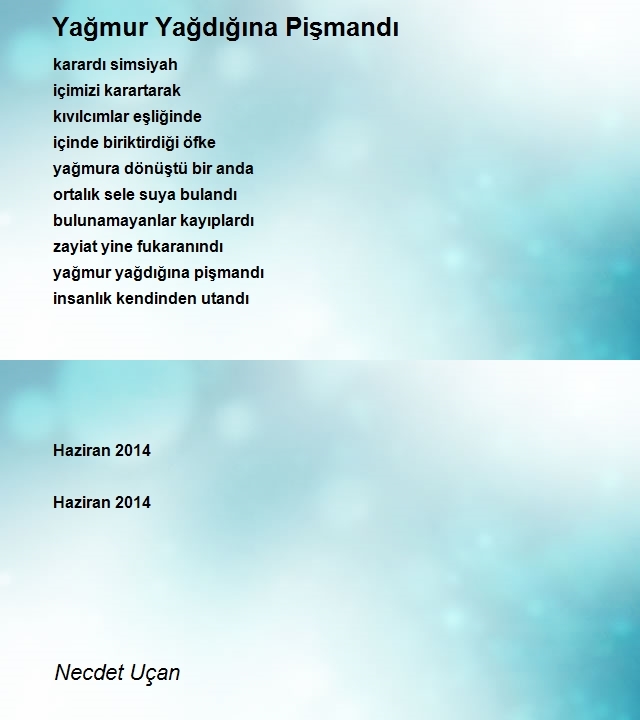 Yağmur Yağdığına Pişmandı

karardı simsiyah
içimizi karartarak
kıvılcımlar eşliğinde
içinde biriktirdiği öfke
yağmura dönüştü bir anda
ortalık sele suya bulandı
bulunamayanlar kayıplardı
zayiat yine fukaranındı
yağmur yağdığına pişmandı
insanlık kendinden utandı

Haziran 2014

Haziran 2014

Necdet Uçan